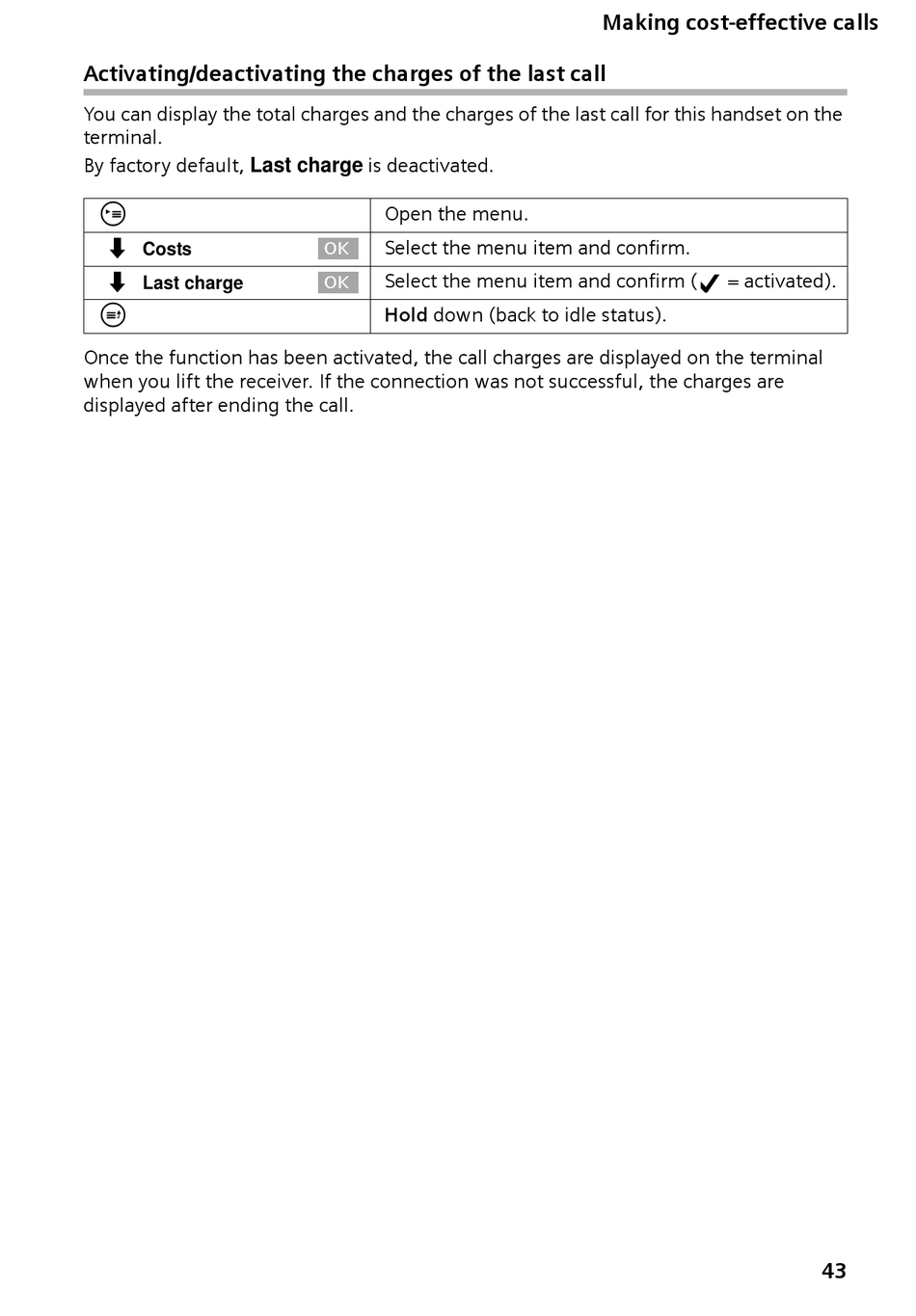 Making cost-effective calls

Activating/deactivating the charges of the last call

You can display the total charges and the charges of the last call for this handset on the terminal.

By factory default, Last charge is deactivated.

| | |
|---|---|
| | Open the menu. |
| Costs OK | Select the menu item and confirm. |
| Last charge OK | Select the menu item and confirm (✓ = activated). |
| | Hold down (back to idle status). |

Once the function has been activated, the call charges are displayed on the terminal when you lift the receiver. If the connection was not successful, the charges are displayed after ending the call.

43